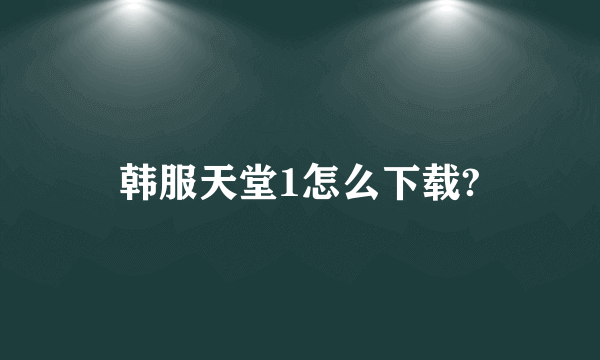 韩服天堂1怎么下载?